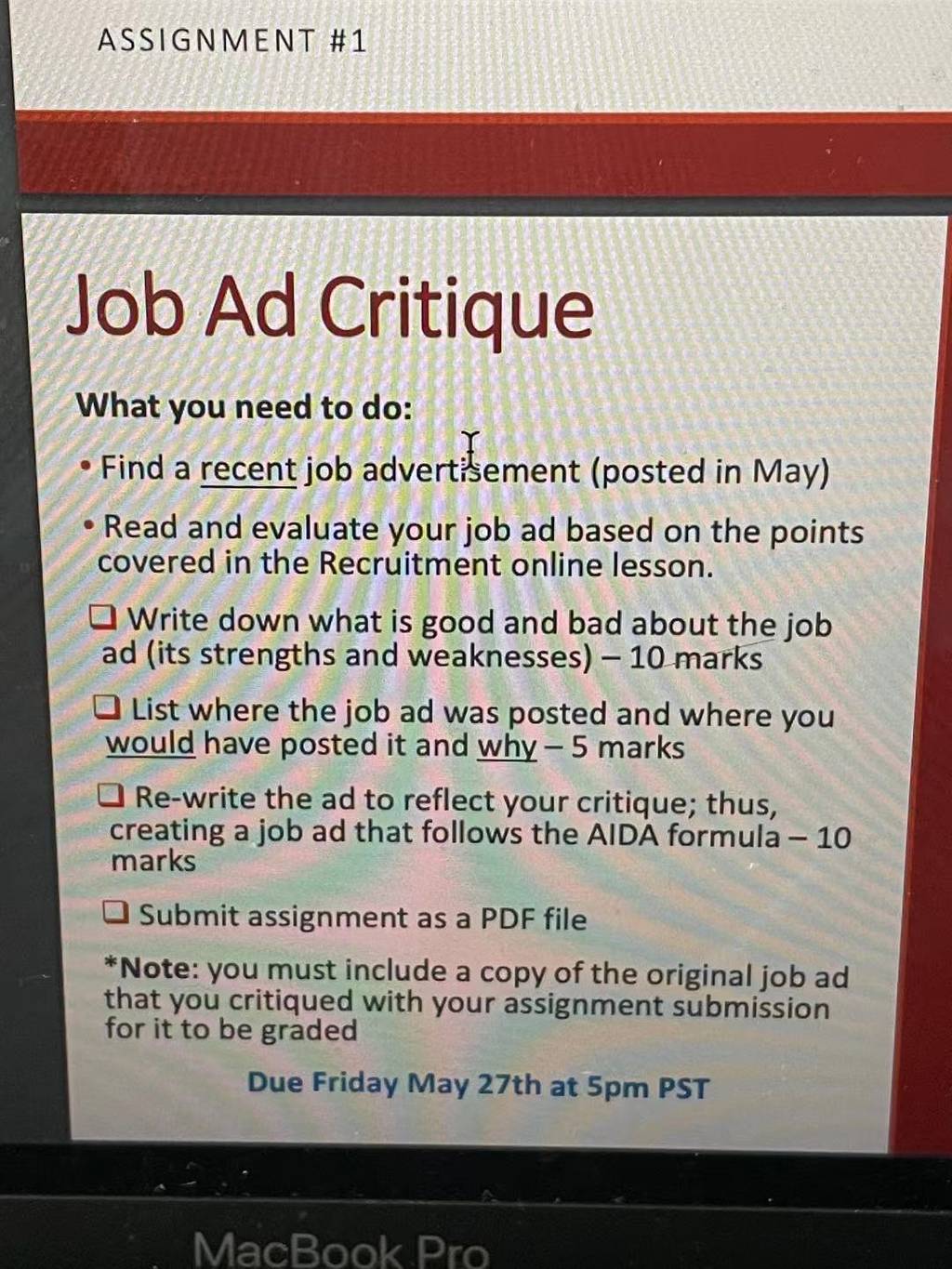 ASSIGNMENT #1

Job Ad Critique

What you need to do:

• Find a recent job advertisement (posted in May)

• Read and evaluate your job ad based on the points covered in the Recruitment online lesson.

☐ Write down what is good and bad about the job ad (its strengths and weaknesses) – 10 marks

☐ List where the job ad was posted and where you would have posted it and why – 5 marks

☐ Re-write the ad to reflect your critique; thus, creating a job ad that follows the AIDA formula – 10 marks

☐ Submit assignment as a PDF file

*Note: you must include a copy of the original job ad that you critiqued with your assignment submission for it to be graded

Due Friday May 27th at 5pm PST

MacBook Pro